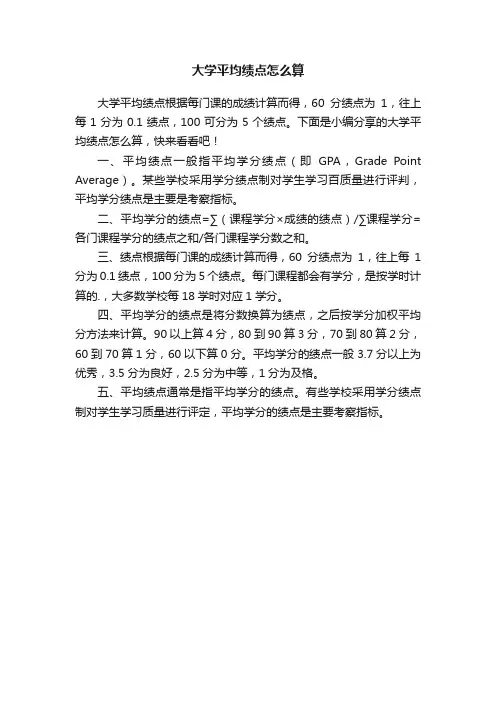 大学平均绩点怎么算

大学平均绩点根据每门课的成绩计算而得，60 分绩点为 1，往上每 1 分为 0.1 绩点，100 可分为 5 个绩点。下面是小编分享的大学平均绩点怎么算，快来看看吧！

一、平均绩点一般指平均学分绩点（即 GPA，Grade Point Average）。某些学校采用学分绩点制对学生学习百质量进行评判，平均学分绩点是主要是考察指标。

二、平均学分的绩点=∑（课程学分×成绩的绩点）/∑课程学分=各门课程学分的绩点之和/各门课程学分数之和。

三、绩点根据每门课的成绩计算而得，60 分绩点为 1，往上每 1 分为 0.1 绩点，100 分为 5 个绩点。每门课程都会有学分，是按学时计算的.，大多数学校每 18 学时对应 1 学分。

四、平均学分的绩点是将分数换算为绩点，之后按学分加权平均分方法来计算。90 以上算 4 分，80 到 90 算 3 分，70 到 80 算 2 分，60 到 70 算 1 分，60 以下算 0 分。平均学分的绩点一般 3.7 分以上为优秀，3.5 分为良好，2.5 分为中等，1 分为及格。

五、平均绩点通常是指平均学分的绩点。有些学校采用学分绩点制对学生学习质量进行评定，平均学分的绩点是主要考察指标。